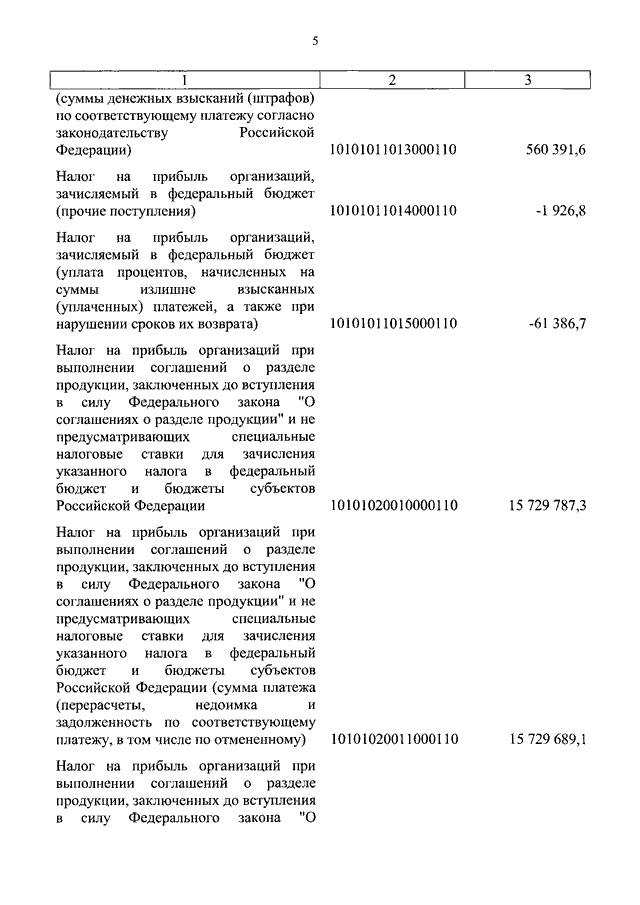 5

| 1 | 2 | 3 |
|---|---|---|
| (суммы денежных взысканий (штрафов) по соответствующему платежу согласно законодательству Российской Федерации) | 10101011013000110 | 560 391,6 |
| Налог на прибыль организаций, зачисляемый в федеральный бюджет (прочие поступления) | 10101011014000110 | -1 926,8 |
| Налог на прибыль организаций, зачисляемый в федеральный бюджет (уплата процентов, начисленных на суммы излишне взысканных (уплаченных) платежей, а также при нарушении сроков их возврата) | 10101011015000110 | -61 386,7 |
| Налог на прибыль организаций при выполнении соглашений о разделе продукции, заключенных до вступления в силу Федерального закона "О соглашениях о разделе продукции" и не предусматривающих специальные налоговые ставки для зачисления указанного налога в федеральный бюджет и бюджеты субъектов Российской Федерации | 10101020010000110 | 15 729 787,3 |
| Налог на прибыль организаций при выполнении соглашений о разделе продукции, заключенных до вступления в силу Федерального закона "О соглашениях о разделе продукции" и не предусматривающих специальные налоговые ставки для зачисления указанного налога в федеральный бюджет и бюджеты субъектов Российской Федерации (сумма платежа (перерасчеты, недоимка и задолженность по соответствующему платежу, в том числе по отмененному) | 10101020011000110 | 15 729 689,1 |
| Налог на прибыль организаций при выполнении соглашений о разделе продукции, заключенных до вступления в силу Федерального закона "О | | |